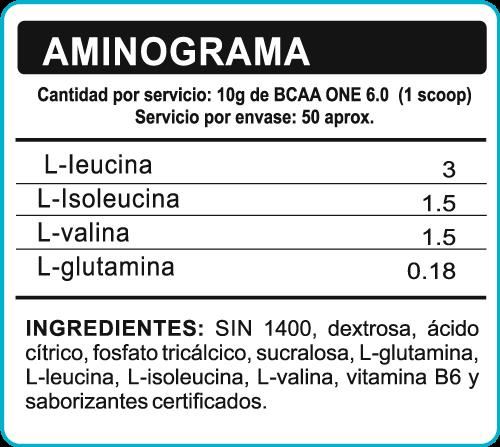 AMINOGRAMA

Cantidad por servicio: 10g de BCAA ONE 6.0 (1 scoop)
Servicio por envase: 50 aprox.

| | |
|---|---|
| L-leucina | 3 |
| L-Isoleucina | 1.5 |
| L-valina | 1.5 |
| L-glutamina | 0.18 |

INGREDIENTES: SIN 1400, dextrosa, ácido cítrico, fosfato tricálcico, sucralosa, L-glutamina, L-leucina, L-isoleucina, L-valina, vitamina B6 y saborizantes certificados.